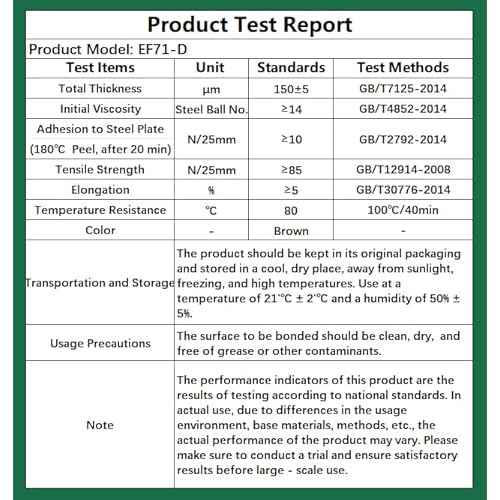 Product Test Report

Product Model: EF71-D

| Test Items | Unit | Standards | Test Methods |
|---|---|---|---|
| Total Thickness | μm | 150±5 | GB/T7125-2014 |
| Initial Viscosity | Steel Ball No. | ≥14 | GB/T4852-2014 |
| Adhesion to Steel Plate (180°C Peel, after 20 min) | N/25mm | ≥10 | GB/T2792-2014 |
| Tensile Strength | N/25mm | ≥85 | GB/T12914-2008 |
| Elongation | % | ≥5 | GB/T30776-2014 |
| Temperature Resistance | °C | 80 | 100°C/40min |
| Color | - | Brown | - |
| Transportation and Storage | The product should be kept in its original packaging and stored in a cool, dry place, away from sunlight, freezing, and high temperatures. Use at a temperature of 21°C ± 2°C and a humidity of 50% ± 5%. | | |
| Usage Precautions | The surface to be bonded should be clean, dry, and free of grease or other contaminants. | | |
| Note | The performance indicators of this product are the results of testing according to national standards. In actual use, due to differences in the usage environment, base materials, methods, etc., the actual performance of the product may vary. Please make sure to conduct a trial and ensure satisfactory results before large - scale use. | | |